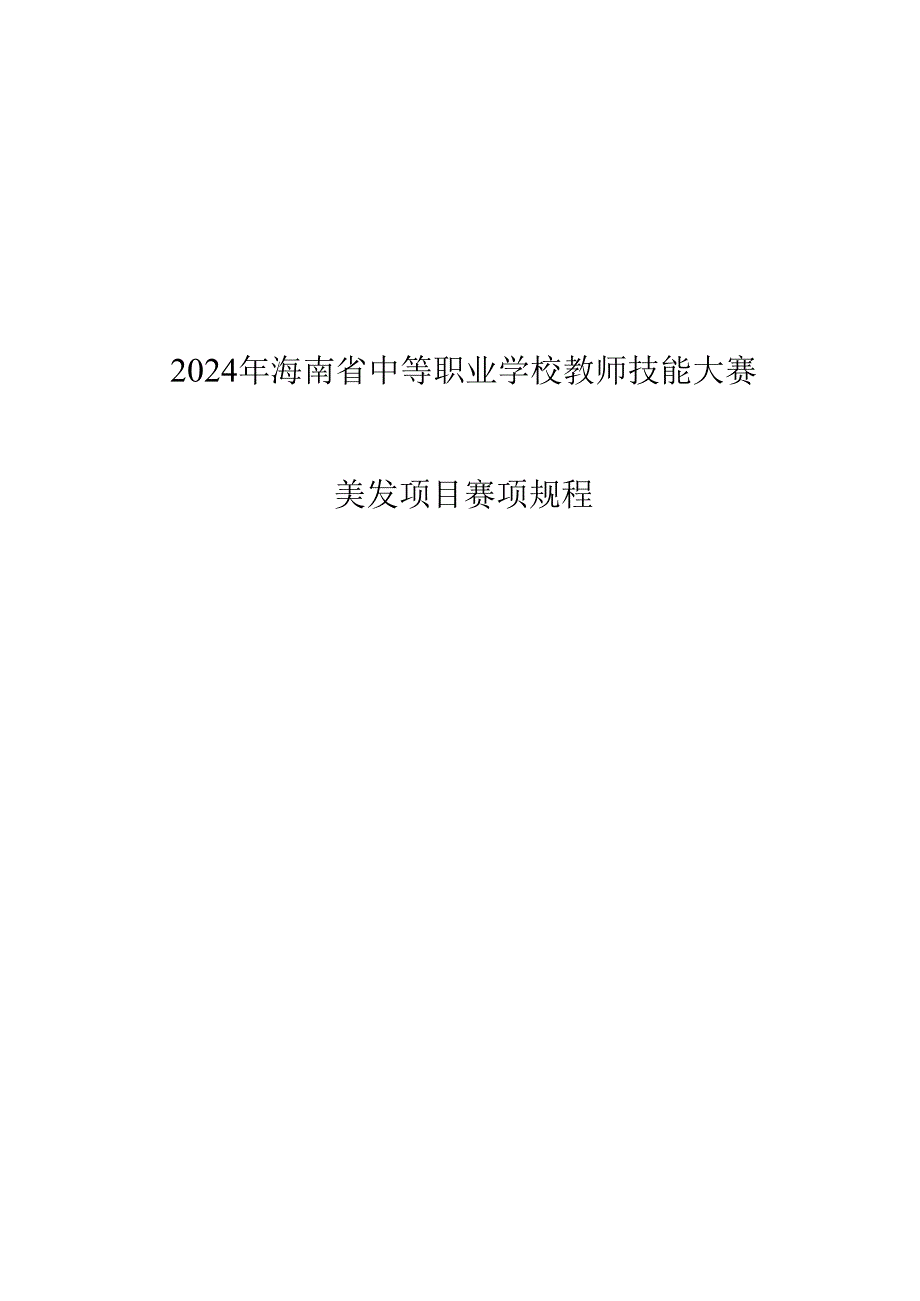 2024年海南省中等职业学校教师技能大赛

美发项目赛项规程